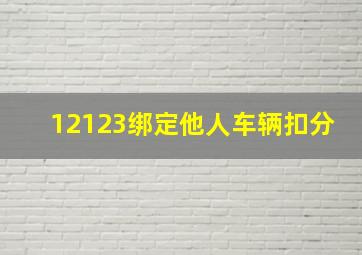 12123绑定他人车辆扣分